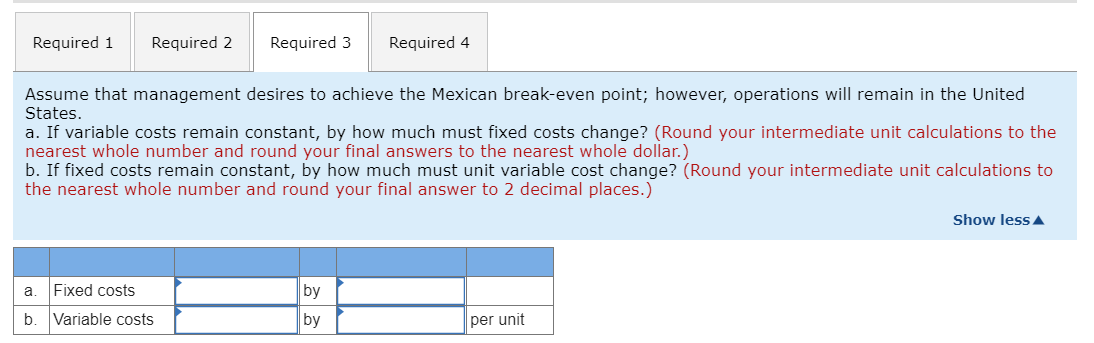 Required 1 Required 2 Required 3 Required 4

Assume that management desires to achieve the Mexican break-even point; however, operations will remain in the United States.
a. If variable costs remain constant, by how much must fixed costs change? (Round your intermediate unit calculations to the nearest whole number and round your final answers to the nearest whole dollar.)
b. If fixed costs remain constant, by how much must unit variable cost change? (Round your intermediate unit calculations to the nearest whole number and round your final answer to 2 decimal places.)

Show less▲

| | | | | | |
|---|---|---|---|---|---|
| a. | Fixed costs | | by | | |
| b. | Variable costs | | by | | per unit |